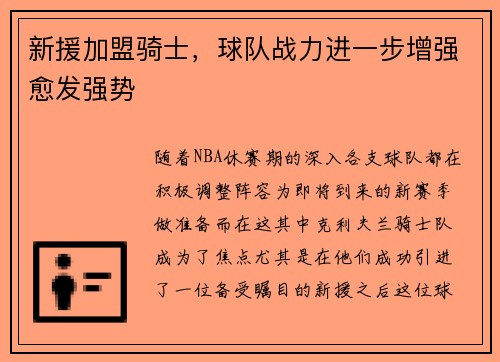 新援加盟骑士，球队战力进一步增强愈发强势

随着NBA休赛期的深入各支球队都在积极调整阵容为即将到来的新赛季做准备而在这其中克利夫兰骑士队成为了焦点尤其是在他们成功引进了一位备受瞩目的新援之后这位球